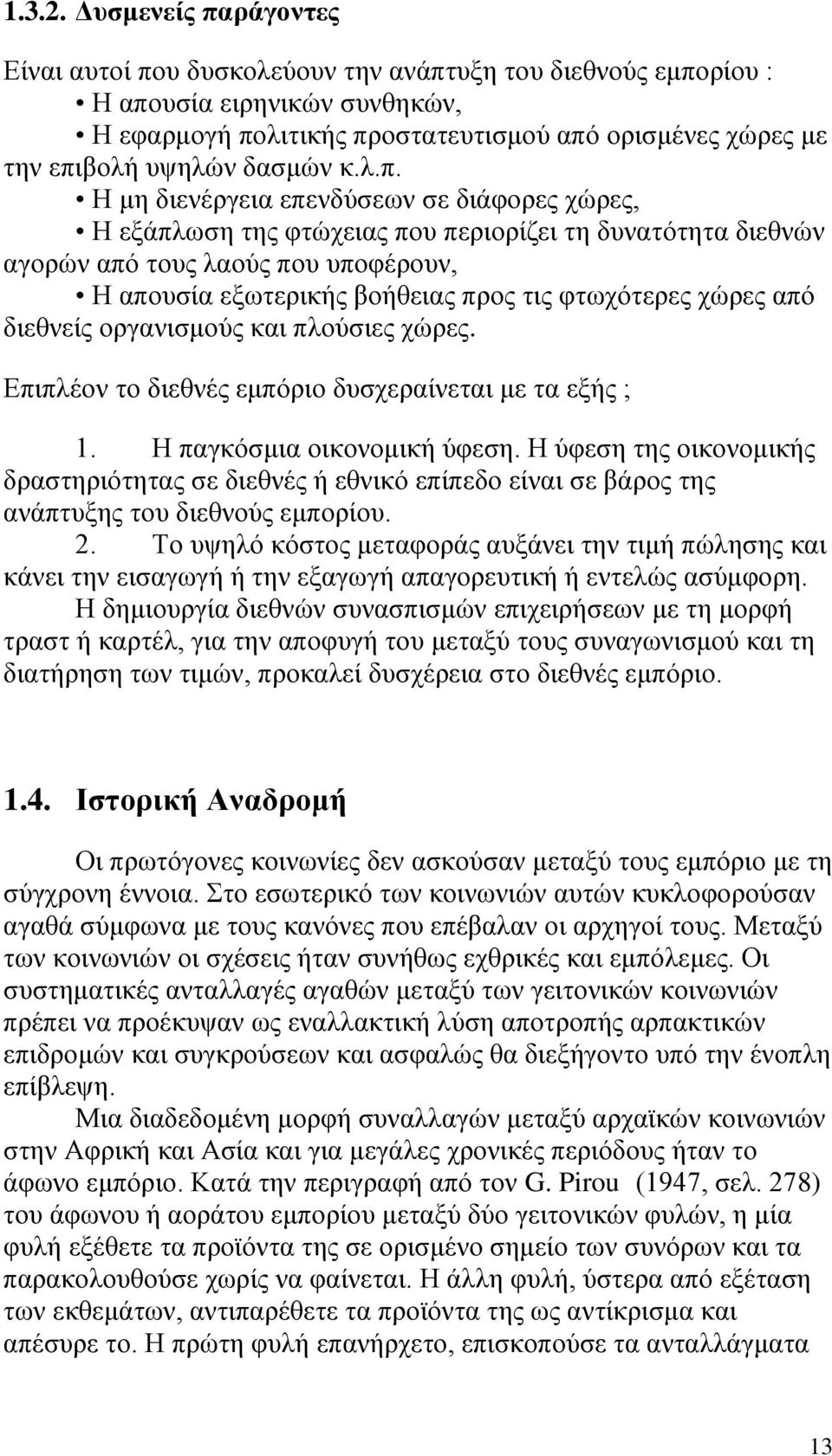 1.3.2. Δυσμενείς παράγοντες

Είναι αυτοί που δυσκολεύουν την ανάπτυξη του διεθνούς εμπορίου :
• Η απουσία ειρηνικών συνθηκών,
• Η εφαρμογή πολιτικής προστατευτισμού από ορισμένες χώρες με την επιβολή υψηλών δασμών κ.λ.π.
• Η μη διενέργεια επενδύσεων σε διάφορες χώρες,
• Η εξάπλωση της φτώχειας που περιορίζει τη δυνατότητα διεθνών αγορών από τους λαούς που υποφέρουν,
• Η απουσία εξωτερικής βοήθειας προς τις φτωχότερες χώρες από διεθνείς οργανισμούς και πλούσιες χώρες.

Επιπλέον το διεθνές εμπόριο δυσχεραίνεται με τα εξής ;

1. Η παγκόσμια οικονομική ύφεση. Η ύφεση της οικονομικής δραστηριότητας σε διεθνές ή εθνικό επίπεδο είναι σε βάρος της ανάπτυξης του διεθνούς εμπορίου.
2. Το υψηλό κόστος μεταφοράς αυξάνει την τιμή πώλησης και κάνει την εισαγωγή ή την εξαγωγή απαγορευτική ή εντελώς ασύμφορη.
Η δημιουργία διεθνών συνασπισμών επιχειρήσεων με τη μορφή τραστ ή καρτέλ, για την αποφυγή του μεταξύ τους συναγωνισμού και τη διατήρηση των τιμών, προκαλεί δυσχέρεια στο διεθνές εμπόριο.

1.4. Ιστορική Αναδρομή

Οι πρωτόγονες κοινωνίες δεν ασκούσαν μεταξύ τους εμπόριο με τη σύγχρονη έννοια. Στο εσωτερικό των κοινωνιών αυτών κυκλοφορούσαν αγαθά σύμφωνα με τους κανόνες που επέβαλαν οι αρχηγοί τους. Μεταξύ των κοινωνιών οι σχέσεις ήταν συνήθως εχθρικές και εμπόλεμες. Οι συστηματικές ανταλλαγές αγαθών μεταξύ των γειτονικών κοινωνιών πρέπει να προέκυψαν ως εναλλακτική λύση αποτροπής αρπακτικών επιδρομών και συγκρούσεων και ασφαλώς θα διεξήγοντο υπό την ένοπλη επίβλεψη.

Μια διαδεδομένη μορφή συναλλαγών μεταξύ αρχαϊκών κοινωνιών στην Αφρική και Ασία και για μεγάλες χρονικές περιόδους ήταν το άφωνο εμπόριο. Κατά την περιγραφή από τον G. Pirou (1947, σελ. 278) του άφωνου ή αοράτου εμπορίου μεταξύ δύο γειτονικών φυλών, η μία φυλή εξέθετε τα προϊόντα της σε ορισμένο σημείο των συνόρων και τα παρακολουθούσε χωρίς να φαίνεται. Η άλλη φυλή, ύστερα από εξέταση των εκθεμάτων, αντιπαρέθετε τα προϊόντα της ως αντίκρισμα και απέσυρε το. Η πρώτη φυλή επανήρχετο, επισκοπούσε τα ανταλλάγματα

13